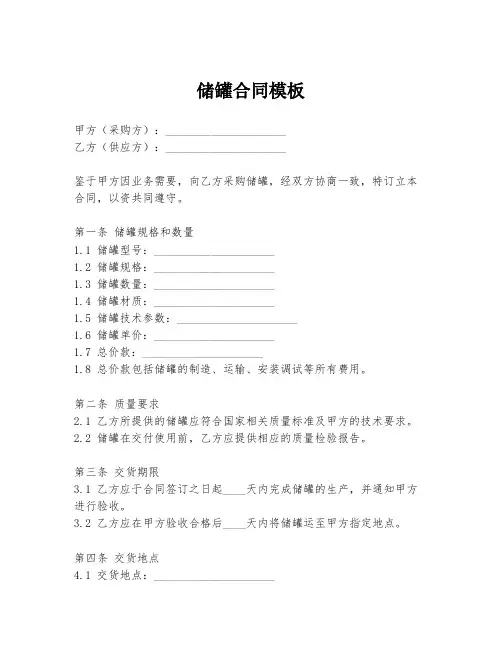 储罐合同模板

甲方（采购方）：____________________
乙方（供应方）：____________________

鉴于甲方因业务需要，向乙方采购储罐，经双方协商一致，特订立本合同，以资共同遵守。

第一条 储罐规格和数量
1.1 储罐型号：____________________
1.2 储罐规格：____________________
1.3 储罐数量：____________________
1.4 储罐材质：____________________
1.5 储罐技术参数：____________________
1.6 储罐单价：____________________
1.7 总价款：____________________
1.8 总价款包括储罐的制造、运输、安装调试等所有费用。

第二条 质量要求
2.1 乙方所提供的储罐应符合国家相关质量标准及甲方的技术要求。
2.2 储罐在交付使用前，乙方应提供相应的质量检验报告。

第三条 交货期限
3.1 乙方应于合同签订之日起____天内完成储罐的生产，并通知甲方进行验收。
3.2 乙方应在甲方验收合格后____天内将储罐运至甲方指定地点。

第四条 交货地点
4.1 交货地点：____________________